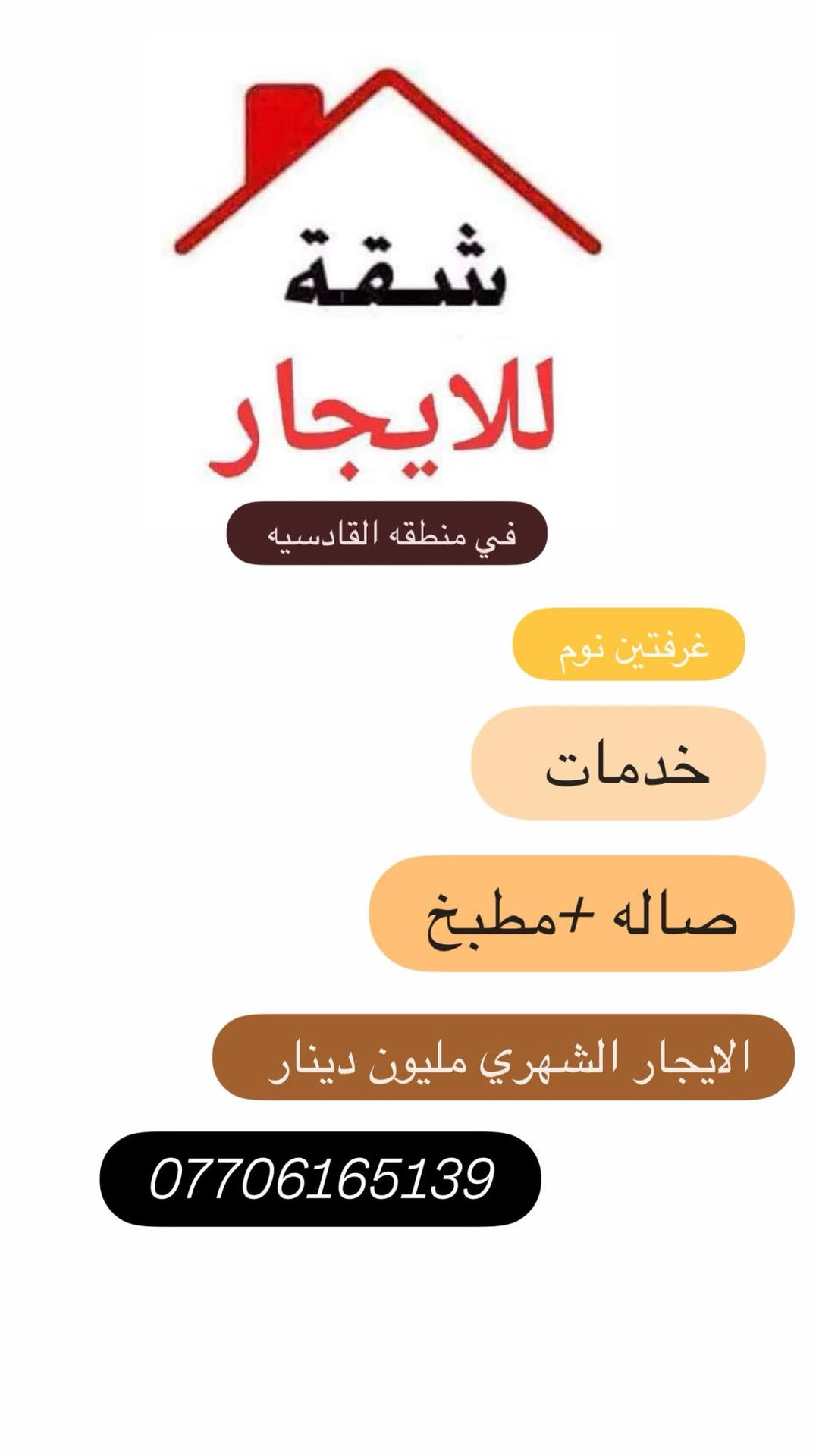 شقة

للايجار

في منطقه القادسيه

غرفتين نوم

خدمات

صاله +مطبخ

الايجار الشهري مليون دينار

07706165139